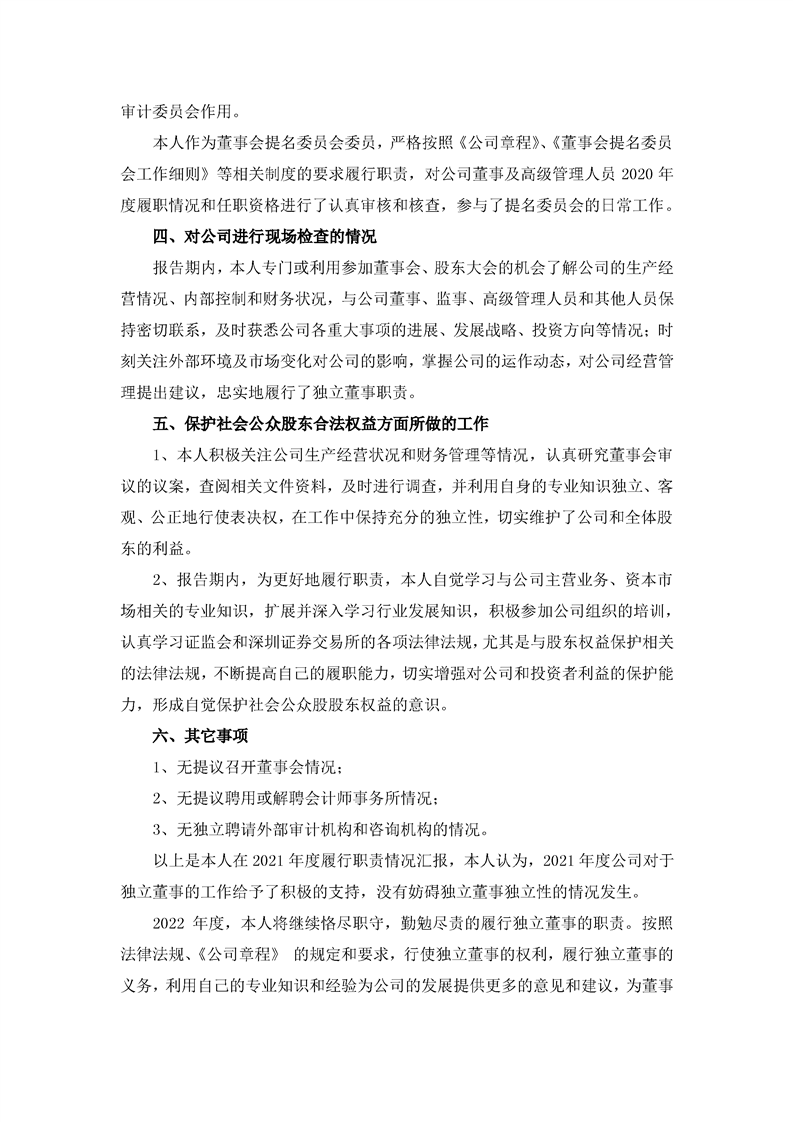 审计委员会作用。

本人作为董事会提名委员会委员，严格按照《公司章程》、《董事会提名委员会工作细则》等相关制度的要求履行职责，对公司董事及高级管理人员 2020 年度履职情况和任职资格进行了认真审核和核查，参与了提名委员会的日常工作。

四、对公司进行现场检查的情况

报告期内，本人专门或利用参加董事会、股东大会的机会了解公司的生产经营情况、内部控制和财务状况，与公司董事、监事、高级管理人员和其他人员保持密切联系，及时获悉公司各重大事项的进展、发展战略、投资方向等情况；时刻关注外部环境及市场变化对公司的影响，掌握公司的运作动态，对公司经营管理提出建议，忠实地履行了独立董事职责。

五、保护社会公众股东合法权益方面所做的工作

1、本人积极关注公司生产经营状况和财务管理等情况，认真研究董事会审议的议案，查阅相关文件资料，及时进行调查，并利用自身的专业知识独立、客观、公正地行使表决权，在工作中保持充分的独立性，切实维护了公司和全体股东的利益。

2、报告期内，为更好地履行职责，本人自觉学习与公司主营业务、资本市场相关的专业知识，扩展并深入学习行业发展知识，积极参加公司组织的培训，认真学习证监会和深圳证券交易所的各项法律法规，尤其是与股东权益保护相关的法律法规，不断提高自己的履职能力，切实增强对公司和投资者利益的保护能力，形成自觉保护社会公众股股东权益的意识。

六、其它事项

1、无提议召开董事会情况；

2、无提议聘用或解聘会计师事务所情况；

3、无独立聘请外部审计机构和咨询机构的情况。

以上是本人在 2021 年度履行职责情况汇报，本人认为，2021 年度公司对于独立董事的工作给予了积极的支持，没有妨碍独立董事独立性的情况发生。

2022 年度，本人将继续恪尽职守，勤勉尽责的履行独立董事的职责。按照法律法规、《公司章程》 的规定和要求，行使独立董事的权利，履行独立董事的义务，利用自己的专业知识和经验为公司的发展提供更多的意见和建议，为董事